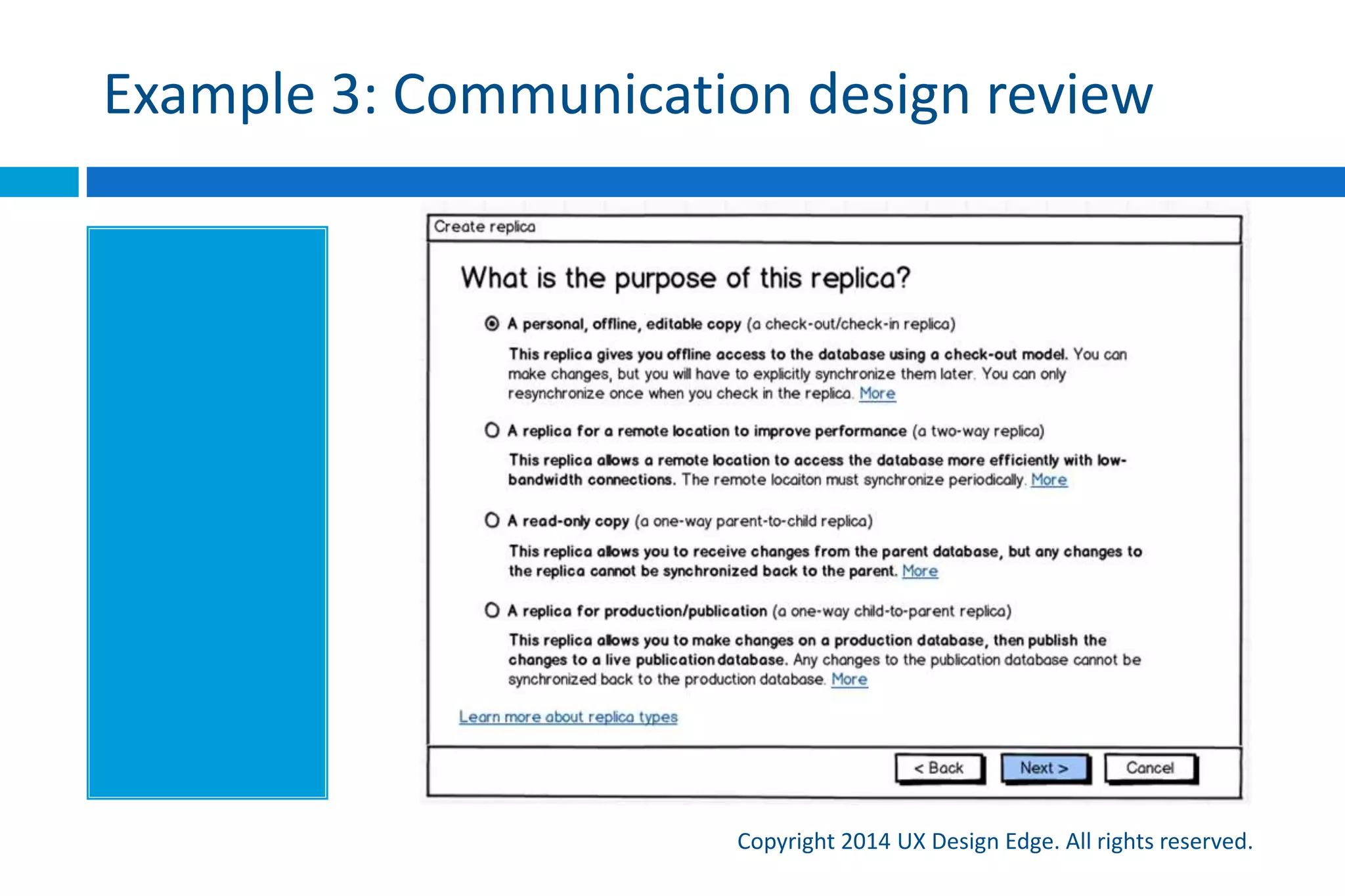 Example 3: Communication design review

Create replica

What is the purpose of this replica?

A personal, offline, editable copy (a check-out/check-in replica)

This replica gives you offline access to the database using a check-out model. You can make changes, but you will have to explicitly synchronize them later. You can only resynchronize once when you check in the replica. More

A replica for a remote location to improve performance (a two-way replica)

This replica allows a remote location to access the database more efficiently with low-bandwidth connections. The remote locaiton must synchronize periodically. More

A read-only copy (a one-way parent-to-child replica)

This replica allows you to receive changes from the parent database, but any changes to the replica cannot be synchronized back to the parent. More

A replica for production/publication (a one-way child-to-parent replica)

This replica allows you to make changes on a production database, then publish the changes to a live publication database. Any changes to the publication database cannot be synchronized back to the production database. More

Learn more about replica types

< Back Next > Cancel

Copyright 2014 UX Design Edge. All rights reserved.